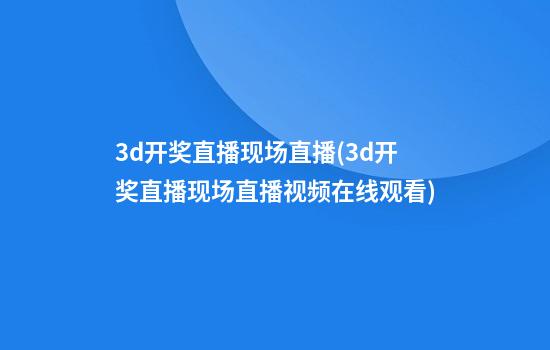 3d开奖直播现场直播(3d开奖直播现场直播视频在线观看)